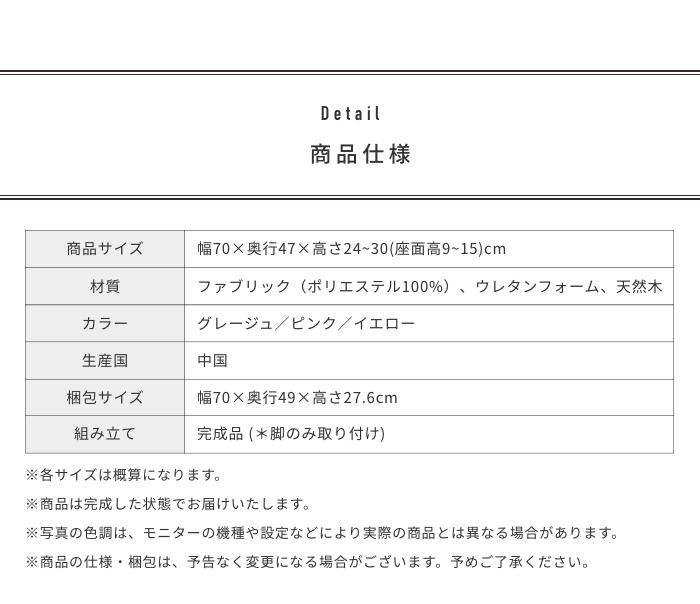 Detail
商品仕様

| 商品サイズ | 幅70×奥行47×高さ24~30(座面高9~15)cm |
|---|---|
| 材質 | ファブリック（ポリエステル100%）、ウレタンフォーム、天然木 |
| カラー | グレージュ／ピンク／イエロー |
| 生産国 | 中国 |
| 梱包サイズ | 幅70×奥行49×高さ27.6cm |
| 組み立て | 完成品 (＊脚のみ取り付け) |

※各サイズは概算になります。

※商品は完成した状態でお届けいたします。

※写真の色調は、モニターの機種や設定などにより実際の商品とは異なる場合があります。

※商品の仕様・梱包は、予告なく変更になる場合がございます。予めご了承ください。